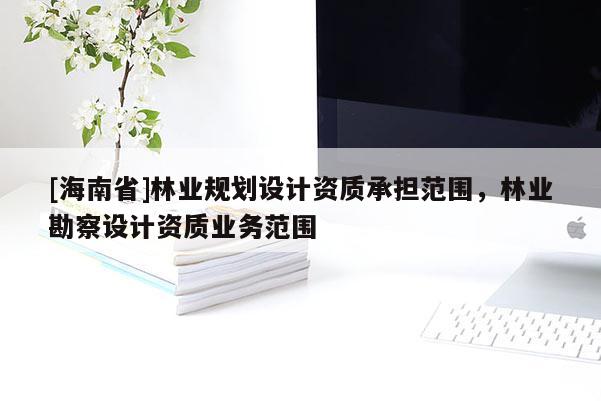 [海南省]林业规划设计资质承担范围，林业勘察设计资质业务范围